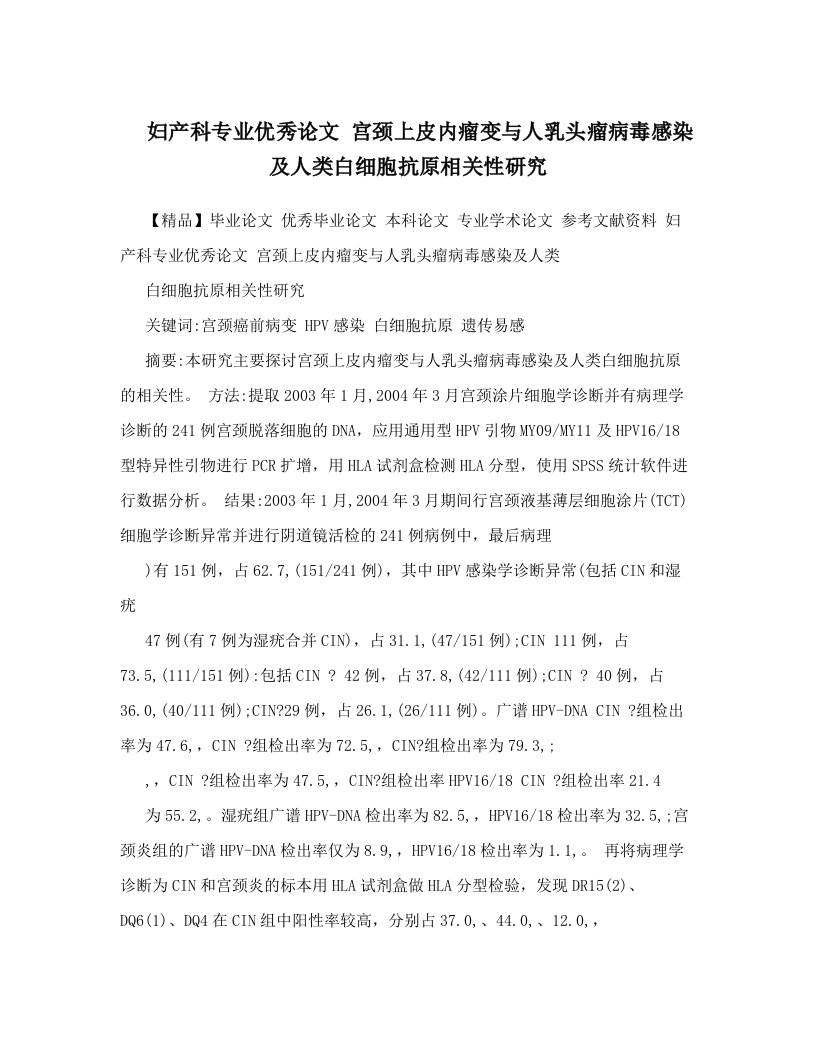 妇产科专业优秀论文 宫颈上皮内瘤变与人乳头瘤病毒感染及人类白细胞抗原相关性研究

【精品】毕业论文 优秀毕业论文 本科论文 专业学术论文 参考文献资料 妇产科专业优秀论文 宫颈上皮内瘤变与人乳头瘤病毒感染及人类

白细胞抗原相关性研究

关键词:宫颈癌前病变 HPV感染 白细胞抗原 遗传易感

摘要:本研究主要探讨宫颈上皮内瘤变与人乳头瘤病毒感染及人类白细胞抗原的相关性。 方法:提取2003年1月,2004年3月宫颈涂片细胞学诊断并有病理学诊断的241例宫颈脱落细胞的DNA，应用通用型HPV引物MY09/MY11及HPV16/18型特异性引物进行PCR扩增，用HLA试剂盒检测HLA分型，使用SPSS统计软件进行数据分析。 结果:2003年1月,2004年3月期间行宫颈液基薄层细胞涂片(TCT)细胞学诊断异常并进行阴道镜活检的241例病例中，最后病理

)有151例，占62.7,(151/241例)，其中HPV感染学诊断异常(包括CIN和湿疣

47例(有7例为湿疣合并CIN)，占31.1,(47/151例);CIN 111例，占73.5,(111/151例):包括CIN ? 42例，占37.8,(42/111例);CIN ? 40例，占36.0,(40/111例);CIN?29例，占26.1,(26/111例)。广谱HPV-DNA CIN ?组检出率为47.6,，CIN ?组检出率为72.5,，CIN?组检出率为79.3,;

,，CIN ?组检出率为47.5,，CIN?组检出率HPV16/18 CIN ?组检出率21.4

为55.2,。湿疣组广谱HPV-DNA检出率为82.5,，HPV16/18检出率为32.5,;宫颈炎组的广谱HPV-DNA检出率仅为8.9,，HPV16/18检出率为1.1,。 再将病理学诊断为CIN和宫颈炎的标本用HLA试剂盒做HLA分型检验，发现DR15(2)、DQ6(1)、DQ4在CIN组中阳性率较高，分别占37.0,、44.0,、12.0,，